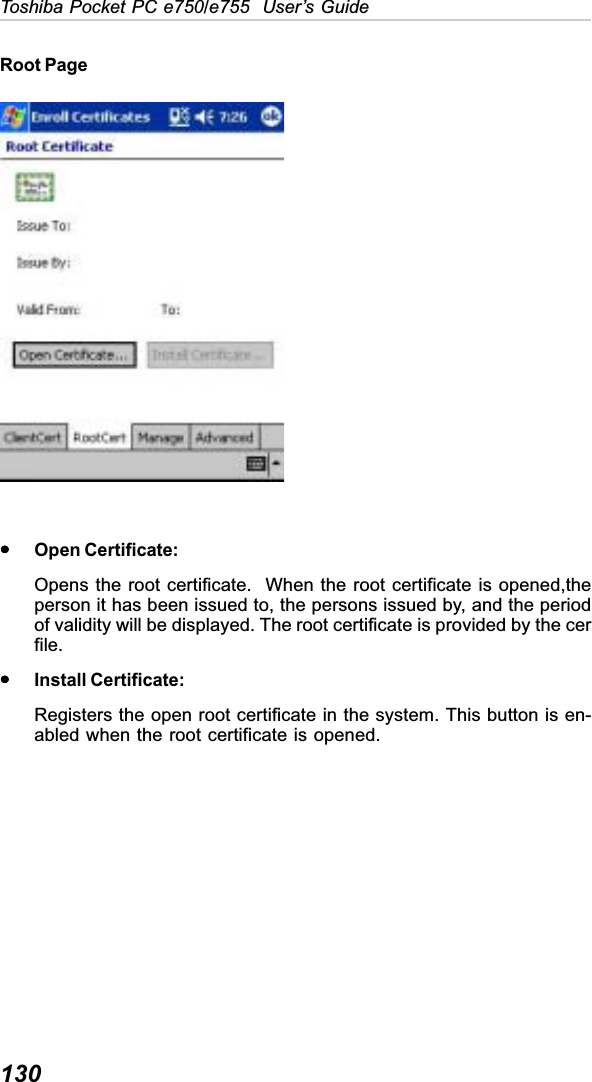 Toshiba Pocket PC e750/e755 User's Guide

Root Page

Enroll Certificates 7:26 ok

Root Certificate

Issue To:

Issue By:

Valid From: To:

Open Certificate... Install Certificate...

ClientCert RootCert Manage Advanced

• Open Certificate:

Opens the root certificate. When the root certificate is opened,the person it has been issued to, the persons issued by, and the period of validity will be displayed. The root certificate is provided by the cer file.

• Install Certificate:

Registers the open root certificate in the system. This button is enabled when the root certificate is opened.

130